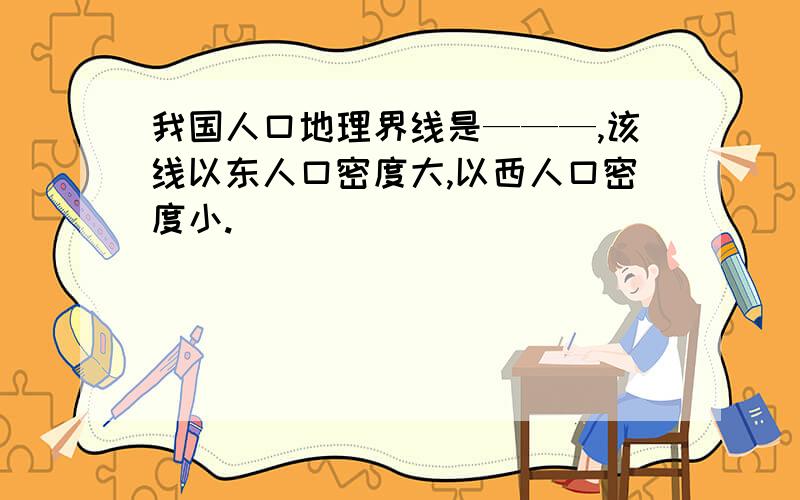 我国人口地理界线是———,该线以东人口密度大,以西人口密度小.